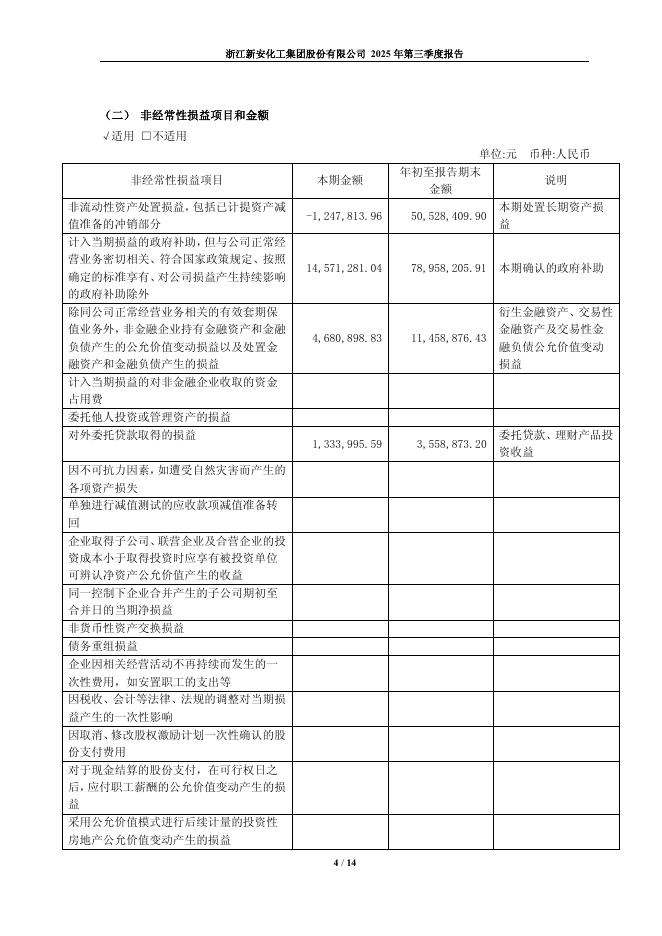 浙江新安化工集团股份有限公司 2025 年第三季度报告

（二） 非经常性损益项目和金额

√适用 □不适用

单位:元 币种:人民币

| 非经常性损益项目 | 本期金额 | 年初至报告期末金额 | 说明 |
|---|---|---|---|
| 非流动性资产处置损益，包括已计提资产减值准备的冲销部分 | -1,247,813.96 | 50,528,409.90 | 本期处置长期资产损益 |
| 计入当期损益的政府补助，但与公司正常经营业务密切相关、符合国家政策规定、按照确定的标准享有、对公司损益产生持续影响的政府补助除外 | 14,571,281.04 | 78,958,205.91 | 本期确认的政府补助 |
| 除同公司正常经营业务相关的有效套期保值业务外，非金融企业持有金融资产和金融负债产生的公允价值变动损益以及处置金融资产和金融负债产生的损益 | 4,680,898.83 | 11,458,876.43 | 衍生金融资产、交易性金融资产及交易性金融负债公允价值变动损益 |
| 计入当期损益的对非金融企业收取的资金占用费 | | | |
| 委托他人投资或管理资产的损益 | | | |
| 对外委托贷款取得的损益 | 1,333,995.59 | 3,558,873.20 | 委托贷款、理财产品投资收益 |
| 因不可抗力因素，如遭受自然灾害而产生的各项资产损失 | | | |
| 单独进行减值测试的应收款项减值准备转回 | | | |
| 企业取得子公司、联营企业及合营企业的投资成本小于取得投资时应享有被投资单位可辨认净资产公允价值产生的收益 | | | |
| 同一控制下企业合并产生的子公司期初至合并日的当期净损益 | | | |
| 非货币性资产交换损益 | | | |
| 债务重组损益 | | | |
| 企业因相关经营活动不再持续而发生的一次性费用，如安置职工的支出等 | | | |
| 因税收、会计等法律、法规的调整对当期损益产生的一次性影响 | | | |
| 因取消、修改股权激励计划一次性确认的股份支付费用 | | | |
| 对于现金结算的股份支付，在可行权日之后，应付职工薪酬的公允价值变动产生的损益 | | | |
| 采用公允价值模式进行后续计量的投资性房地产公允价值变动产生的损益 | | | |

4 / 14